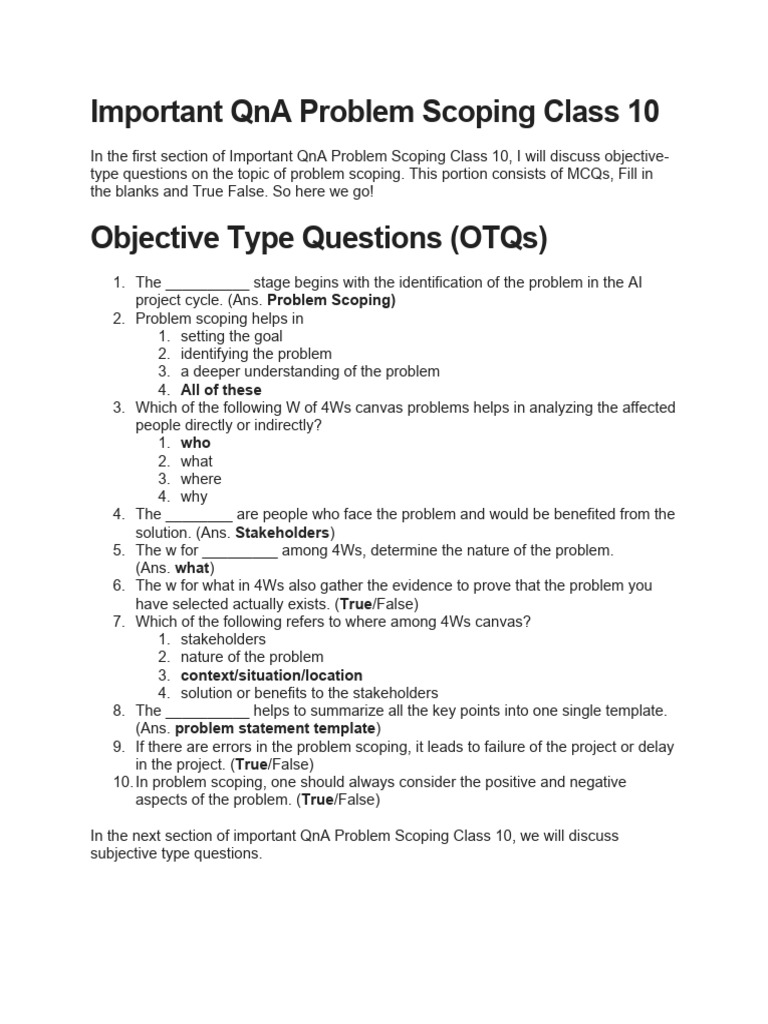 Important QnA Problem Scoping Class 10

In the first section of Important QnA Problem Scoping Class 10, I will discuss objective-type questions on the topic of problem scoping. This portion consists of MCQs, Fill in the blanks and True False. So here we go!

Objective Type Questions (OTQs)

1. The __________ stage begins with the identification of the problem in the AI project cycle. (Ans. Problem Scoping)
2. Problem scoping helps in
   1. setting the goal
   2. identifying the problem
   3. a deeper understanding of the problem
   4. All of these
3. Which of the following W of 4Ws canvas problems helps in analyzing the affected people directly or indirectly?
   1. who
   2. what
   3. where
   4. why
4. The ________ are people who face the problem and would be benefited from the solution. (Ans. Stakeholders)
5. The w for _________ among 4Ws, determine the nature of the problem. (Ans. what)
6. The w for what in 4Ws also gather the evidence to prove that the problem you have selected actually exists. (True/False)
7. Which of the following refers to where among 4Ws canvas?
   1. stakeholders
   2. nature of the problem
   3. context/situation/location
   4. solution or benefits to the stakeholders
8. The __________ helps to summarize all the key points into one single template. (Ans. problem statement template)
9. If there are errors in the problem scoping, it leads to failure of the project or delay in the project. (True/False)
10. In problem scoping, one should always consider the positive and negative aspects of the problem. (True/False)

In the next section of important QnA Problem Scoping Class 10, we will discuss subjective type questions.